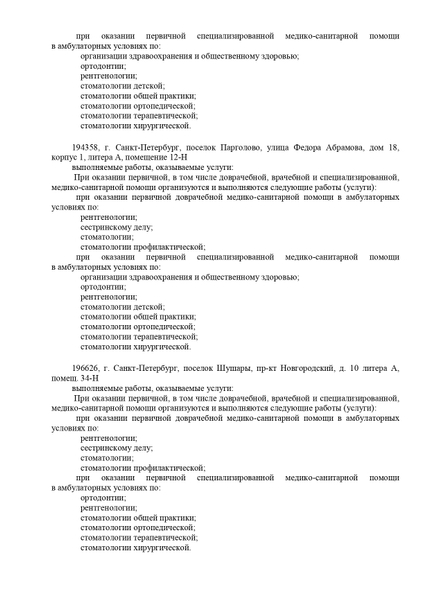 при оказании первичной специализированной медико-санитарной помощи в амбулаторных условиях по:
организации здравоохранения и общественному здоровью;
ортодонтии;
рентгенологии;
стоматологии детской;
стоматологии общей практики;
стоматологии ортопедической;
стоматологии терапевтической;
стоматологии хирургической.

194358, г. Санкт-Петербург, поселок Парголово, улица Федора Абрамова, дом 18, корпус 1, литера А, помещение 12-Н
выполняемые работы, оказываемые услуги:
При оказании первичной, в том числе доврачебной, врачебной и специализированной, медико-санитарной помощи организуются и выполняются следующие работы (услуги):
при оказании первичной доврачебной медико-санитарной помощи в амбулаторных условиях по:
рентгенологии;
сестринскому делу;
стоматологии;
стоматологии профилактической;
при оказании первичной специализированной медико-санитарной помощи в амбулаторных условиях по:
организации здравоохранения и общественному здоровью;
ортодонтии;
рентгенологии;
стоматологии детской;
стоматологии общей практики;
стоматологии ортопедической;
стоматологии терапевтической;
стоматологии хирургической.

196626, г. Санкт-Петербург, поселок Шушары, пр-кт Новгородский, д. 10 литера А, помещ. 34-Н
выполняемые работы, оказываемые услуги:
При оказании первичной, в том числе доврачебной, врачебной и специализированной, медико-санитарной помощи организуются и выполняются следующие работы (услуги):
при оказании первичной доврачебной медико-санитарной помощи в амбулаторных условиях по:
рентгенологии;
сестринскому делу;
стоматологии;
стоматологии профилактической;
при оказании первичной специализированной медико-санитарной помощи в амбулаторных условиях по:
ортодонтии;
рентгенологии;
стоматологии общей практики;
стоматологии ортопедической;
стоматологии терапевтической;
стоматологии хирургической.